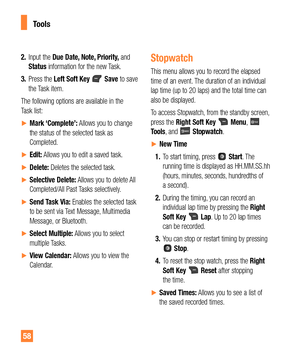 Tools

2. Input the Due Date, Note, Priority, and Status information for the new Task.

3. Press the Left Soft Key Save to save the Task item.

The following options are available in the Task list:

► Mark 'Complete': Allows you to change the status of the selected task as Completed.

► Edit: Allows you to edit a saved task.

► Delete: Deletes the selected task.

► Selective Delete: Allows you to delete All Completed/All Past Tasks selectively.

► Send Task Via: Enables the selected task to be sent via Text Message, Multimedia Message, or Bluetooth.

► Select Multiple: Allows you to select multiple Tasks.

► View Calendar: Allows you to view the Calendar.

Stopwatch

This menu allows you to record the elapsed time of an event. The duration of an individual lap time (up to 20 laps) and the total time can also be displayed.

To access Stopwatch, from the standby screen, press the Right Soft Key Menu, Tools, and Stopwatch.

► New Time

1. To start timing, press Start. The running time is displayed as HH.MM.SS.hh (hours, minutes, seconds, hundredths of a second).

2. During the timing, you can record an individual lap time by pressing the Right Soft Key Lap. Up to 20 lap times can be recorded.

3. You can stop or restart timing by pressing Stop.

4. To reset the stop watch, press the Right Soft Key Reset after stopping the time.

► Saved Times: Allows you to see a list of the saved recorded times.

58